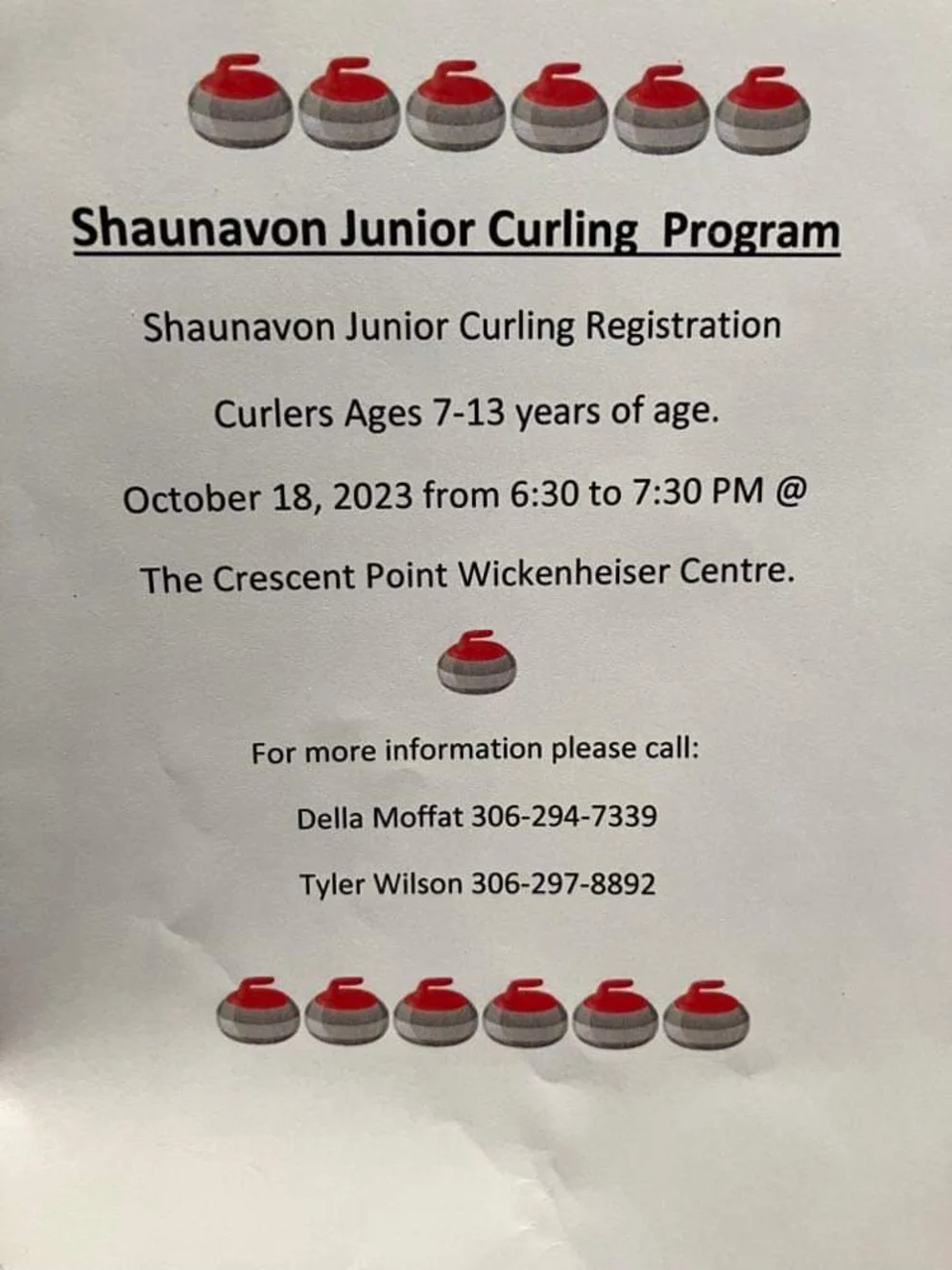 Shaunavon Junior Curling Program

Shaunavon Junior Curling Registration

Curlers Ages 7-13 years of age.

October 18, 2023 from 6:30 to 7:30 PM @

The Crescent Point Wickenheiser Centre.

For more information please call:

Della Moffat 306-294-7339

Tyler Wilson 306-297-8892